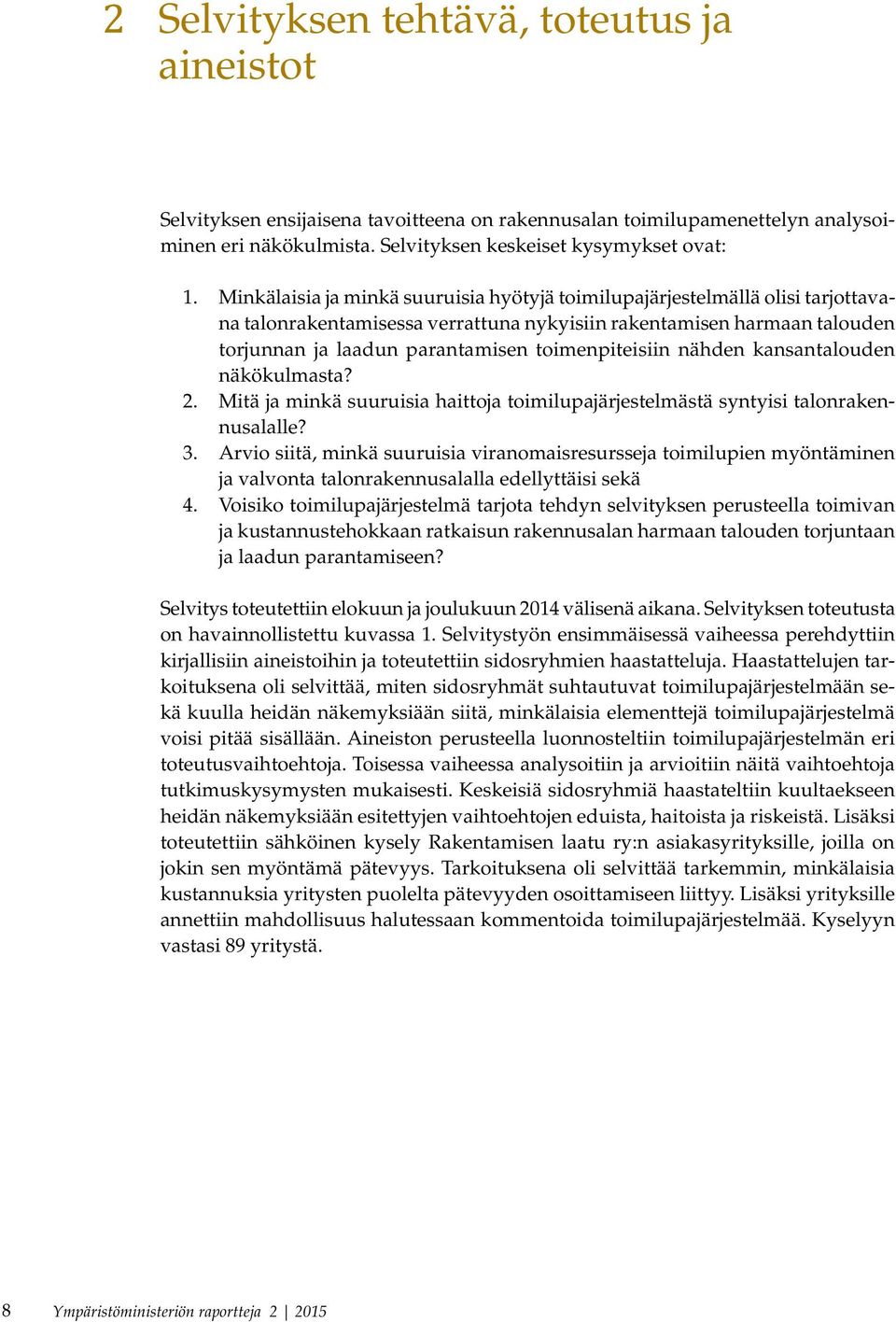 2 Selvityksen tehtävä, toteutus ja aineistot

Selvityksen ensijaisena tavoitteena on rakennusalan toimilupamenettelyn analysoiminen eri näkökulmista. Selvityksen keskeiset kysymykset ovat:

1. Minkälaisia ja minkä suuruisia hyötyjä toimilupajärjestelmällä olisi tarjottavana talonrakentamisessa verrattuna nykyisiin rakentamisen harmaan talouden torjunnan ja laadun parantamisen toimenpiteisiin nähden kansantalouden näkökulmasta?
2. Mitä ja minkä suuruisia haittoja toimilupajärjestelmästä syntyisi talonrakennusalalle?
3. Arvio siitä, minkä suuruisia viranomaisresursseja toimilupien myöntäminen ja valvonta talonrakennusalalla edellyttäisi sekä
4. Voisiko toimilupajärjestelmä tarjota tehdyn selvityksen perusteella toimivan ja kustannustehokkaan ratkaisun rakennusalan harmaan talouden torjuntaan ja laadun parantamiseen?

Selvitys toteutettiin elokuun ja joulukuun 2014 välisenä aikana. Selvityksen toteutusta on havainnollistettu kuvassa 1. Selvitystyön ensimmäisessä vaiheessa perehdyttiin kirjallisiin aineistoihin ja toteutettiin sidosryhmien haastatteluja. Haastattelujen tarkoituksena oli selvittää, miten sidosryhmät suhtautuvat toimilupajärjestelmään sekä kuulla heidän näkemyksiään siitä, minkälaisia elementtejä toimilupajärjestelmä voisi pitää sisällään. Aineiston perusteella luonnosteltiin toimilupajärjestelmän eri toteutusvaihtoehtoja. Toisessa vaiheessa analysoitiin ja arvioitiin näitä vaihtoehtoja tutkimuskysymysten mukaisesti. Keskeisiä sidosryhmiä haastateltiin kuultaekseen heidän näkemyksiään esitettyjen vaihtoehtojen eduista, haitoista ja riskeistä. Lisäksi toteutettiin sähköinen kysely Rakentamisen laatu ry:n asiakasyrityksille, joilla on jokin sen myöntämä pätevyys. Tarkoituksena oli selvittää tarkemmin, minkälaisia kustannuksia yritysten puolelta pätevyyden osoittamiseen liittyy. Lisäksi yrityksille annettiin mahdollisuus halutessaan kommentoida toimilupajärjestelmää. Kyselyyn vastasi 89 yritystä.

8 Ympäristöministeriön raportteja 2 | 2015